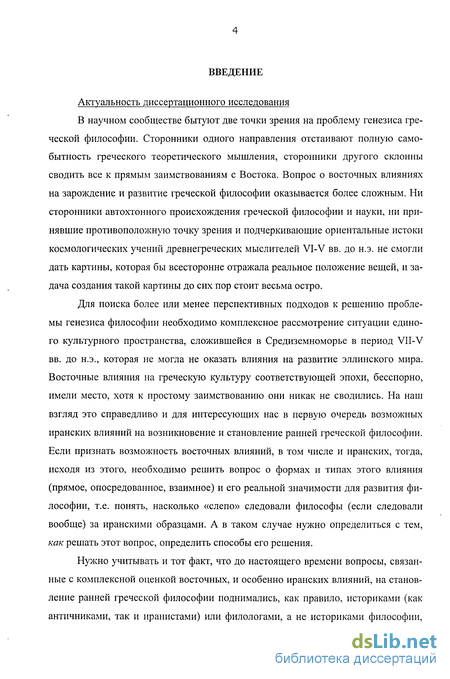 4

ВВЕДЕНИЕ

Актуальность диссертационного исследования

В научном сообществе бытуют две точки зрения на проблему генезиса греческой философии. Сторонники одного направления отстаивают полную самобытность греческого теоретического мышления, сторонники другого склонны сводить все к прямым заимствованиям с Востока. Вопрос о восточных влияниях на зарождение и развитие греческой философии оказывается более сложным. Ни сторонники автохтонного происхождения греческой философии и науки, ни принявшие противоположную точку зрения и подчеркивающие ориентальные истоки космологических учений древнегреческих мыслителей VI-V вв. до н.э. не смогли дать картины, которая бы всесторонне отражала реальное положение вещей, и задача создания такой картины до сих пор стоит весьма остро.

Для поиска более или менее перспективных подходов к решению проблемы генезиса философии необходимо комплексное рассмотрение ситуации единого культурного пространства, сложившейся в Средиземноморье в период VII-V вв. до н.э., которая не могла не оказать влияния на развитие эллинского мира. Восточные влияния на греческую культуру соответствующей эпохи, бесспорно, имели место, хотя к простому заимствованию они никак не сводились. На наш взгляд это справедливо и для интересующих нас в первую очередь возможных иранских влияний на возникновение и становление ранней греческой философии. Если признать возможность восточных влияний, в том числе и иранских, тогда, исходя из этого, необходимо решить вопрос о формах и типах этого влияния (прямое, опосредованное, взаимное) и его реальной значимости для развития философии, т.е. понять, насколько «слепо» следовали философы (если следовали вообще) за иранскими образцами. А в таком случае нужно определиться с тем, как решать этот вопрос, определить способы его решения.

Нужно учитывать и тот факт, что до настоящего времени вопросы, связанные с комплексной оценкой восточных, и особенно иранских влияний, на становление ранней греческой философии поднимались, как правило, историками (как античниками, так и иранистами) или филологами, а не историками философии,

dsLib.net
библиотека диссертаций